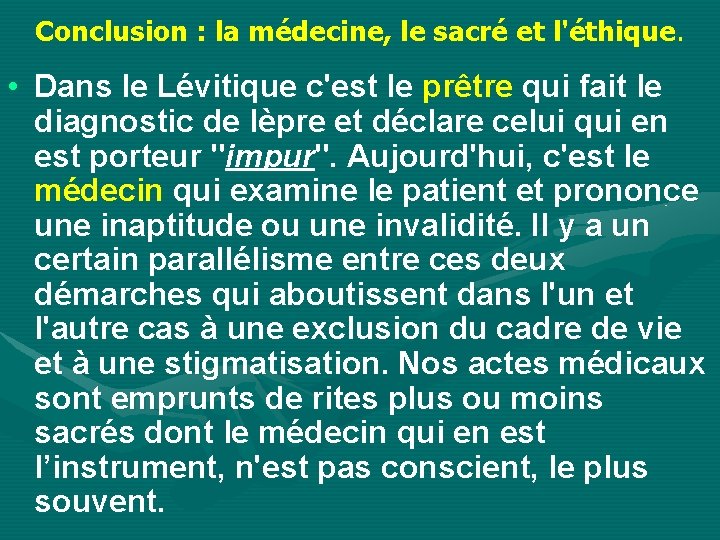 Conclusion : la médecine, le sacré et l'éthique.

• Dans le Lévitique c'est le prêtre qui fait le diagnostic de lèpre et déclare celui qui en est porteur "impur". Aujourd'hui, c'est le médecin qui examine le patient et prononce une inaptitude ou une invalidité. Il y a un certain parallélisme entre ces deux démarches qui aboutissent dans l'un et l'autre cas à une exclusion du cadre de vie et à une stigmatisation. Nos actes médicaux sont emprunts de rites plus ou moins sacrés dont le médecin qui en est l'instrument, n'est pas conscient, le plus souvent.